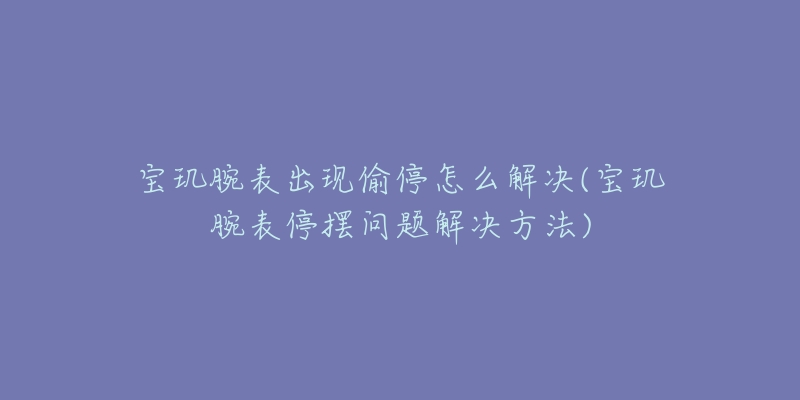 宝玑腕表出现偷停怎么解决(宝玑腕表停摆问题解决方法)